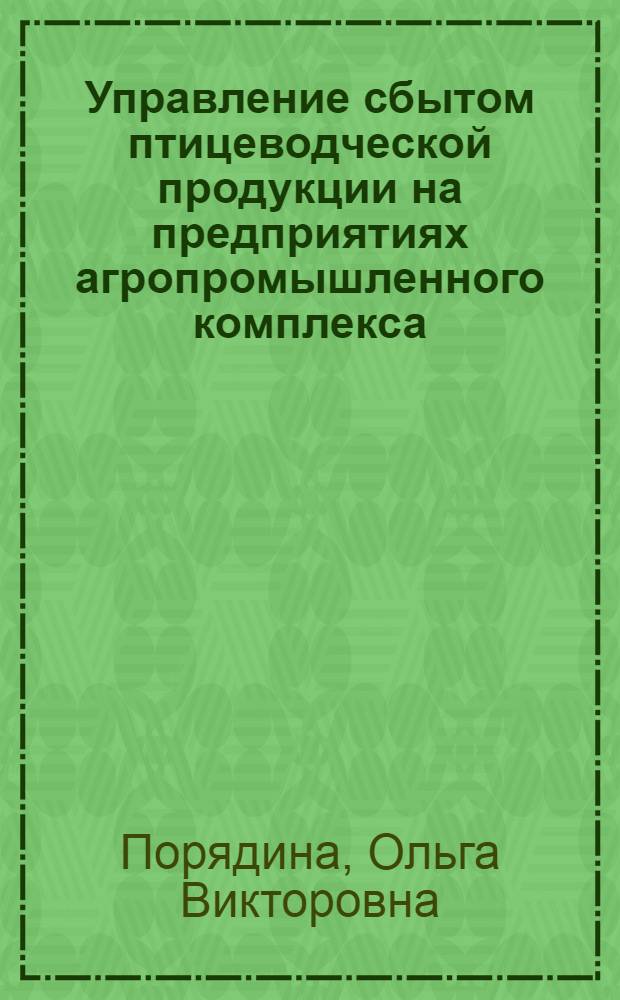 Управление сбытом птицеводческой продукции на предприятиях агропромышленного комплекса

Порядина, Ольга Викторовна